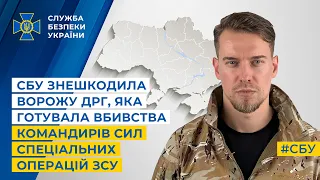 СЛУЖБА
БЕЗПЕКИ
УКРАЇНИ

СБУ ЗНЕШКОДИЛА ВОРОЖУ ДРГ, ЯКА ГОТУВАЛА ВБИВСТВА КОМАНДИРІВ СИЛ СПЕЦІАЛЬНИХ ОПЕРАЦІЙ ЗСУ

#СБУ